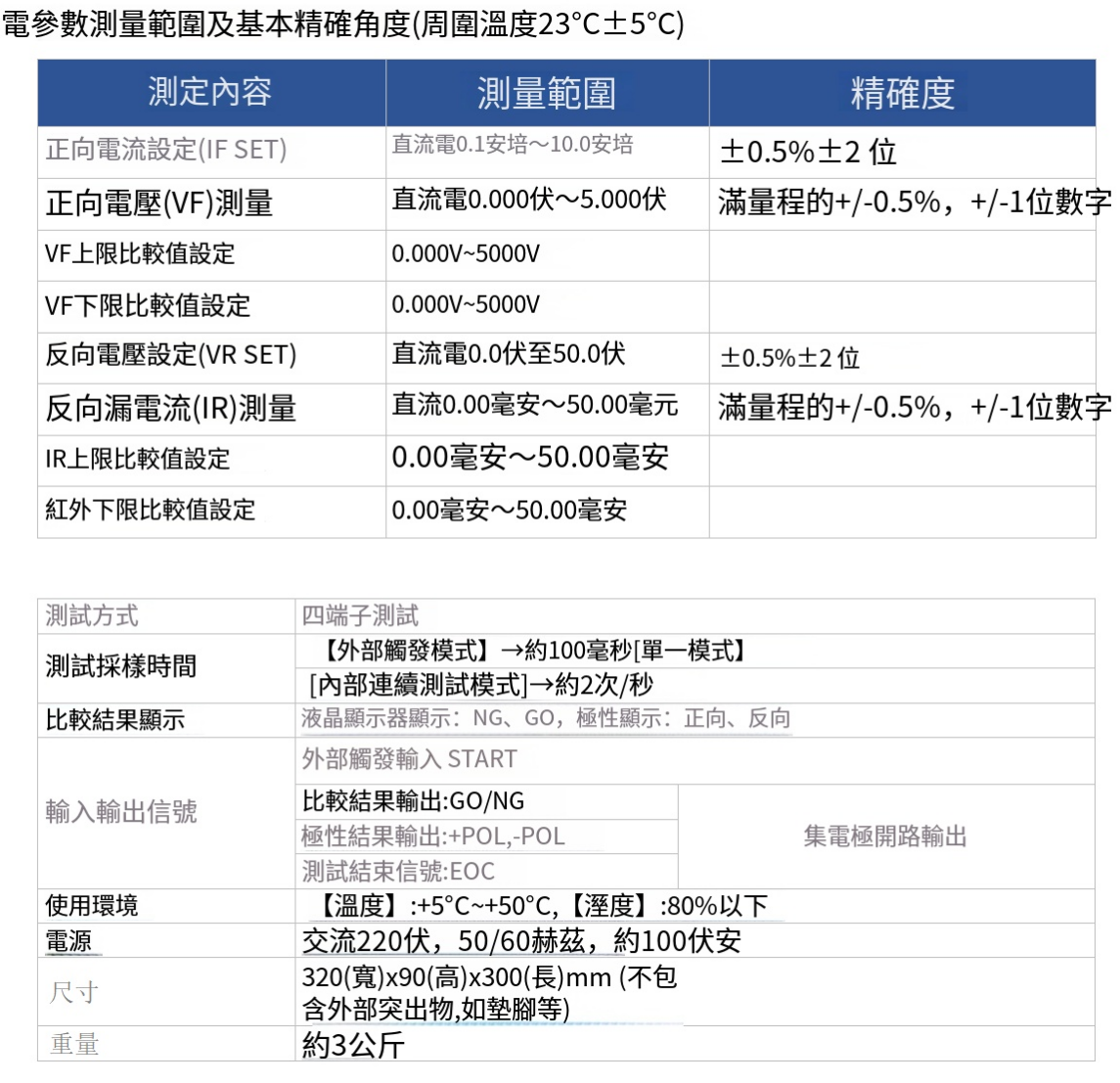 電參數測量範圍及基本精確角度(周圍溫度23°C±5°C)

| 測定內容 | 測量範圍 | 精確度 |
|---|---|---|
| 正向電流設定(IF SET) | 直流電0.1安培～10.0安培 | ±0.5%±2 位 |
| 正向電壓(VF)測量 | 直流電0.000伏～5.000伏 | 滿量程的+/-0.5%，+/-1位數字 |
| VF上限比較值設定 | 0.000V~5000V | |
| VF下限比較值設定 | 0.000V~5000V | |
| 反向電壓設定(VR SET) | 直流電0.0伏至50.0伏 | ±0.5%±2 位 |
| 反向漏電流(IR)測量 | 直流0.00毫安～50.00毫元 | 滿量程的+/-0.5%，+/-1位數字 |
| IR上限比較值設定 | 0.00毫安～50.00毫安 | |
| 紅外下限比較值設定 | 0.00毫安～50.00毫安 | |

| 測試方式 | 四端子測試 | |
|---|---|---|
| 測試採樣時間 | 【外部觸發模式】→約100毫秒[單一模式】 [內部連續測試模式]→約2次/秒 | |
| 比較結果顯示 | 液晶顯示器顯示：NG、GO，極性顯示：正向、反向 | |
| 輸入輸出信號 | 外部觸發輸入 START | |
| | 比較結果輸出:GO/NG | 集電極開路輸出 |
| | 極性結果輸出:+POL,-POL | |
| | 測試結束信號:EOC | |
| 使用環境 | 【溫度】:+5°C~+50°C,【溼度】:80%以下 | |
| 電源 | 交流220伏，50/60赫茲，約100伏安 | |
| 尺寸 | 320(寬)x90(高)x300(長)mm (不包含外部突出物,如墊腳等) | |
| 重量 | 約3公斤 | |